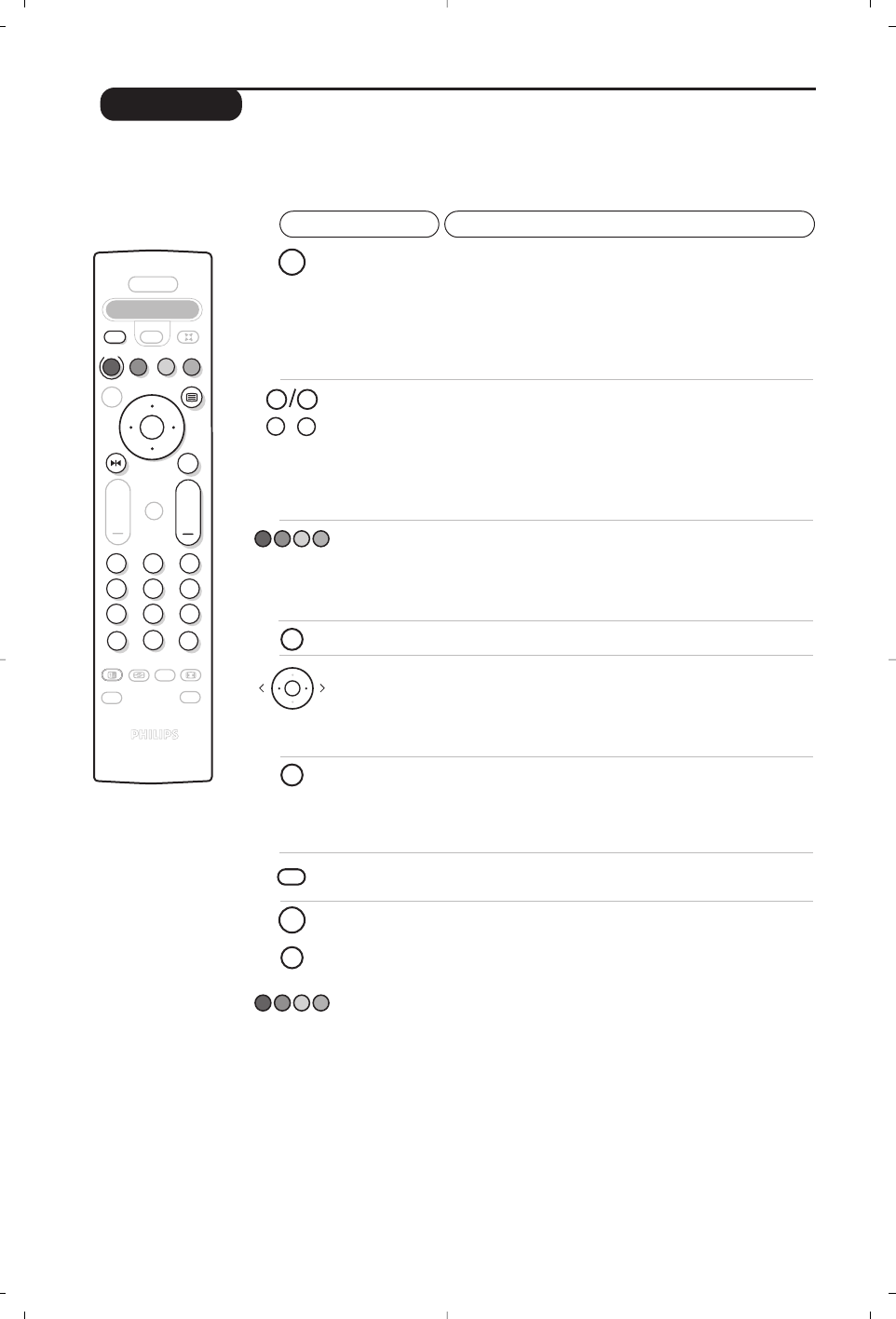 PHILIPS